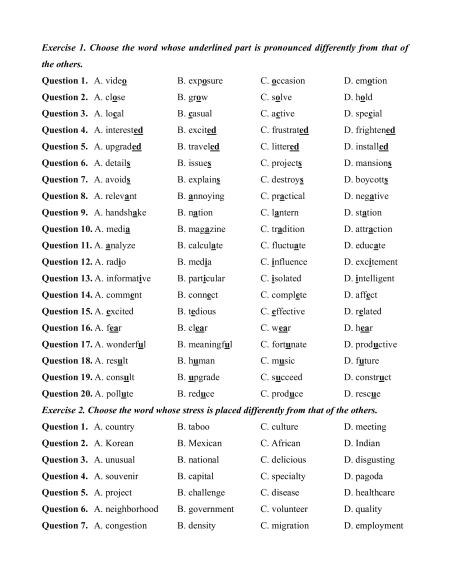 Exercise 1. Choose the word whose underlined part is pronounced differently from that of the others.

Question 1. A. video B. exposure C. occasion D. emotion
Question 2. A. close B. grow C. solve D. hold
Question 3. A. local B. casual C. active D. special
Question 4. A. interested B. excited C. frustrated D. frightened
Question 5. A. upgraded B. traveled C. littered D. installed
Question 6. A. details B. issues C. projects D. mansions
Question 7. A. avoids B. explains C. destroys D. boycotts
Question 8. A. relevant B. annoying C. practical D. negative
Question 9. A. handshake B. nation C. lantern D. station
Question 10. A. media B. magazine C. tradition D. attraction
Question 11. A. analyze B. calculate C. fluctuate D. educate
Question 12. A. radio B. media C. influence D. excitement
Question 13. A. informative B. particular C. isolated D. intelligent
Question 14. A. comment B. connect C. complete D. affect
Question 15. A. excited B. tedious C. effective D. related
Question 16. A. fear B. clear C. wear D. hear
Question 17. A. wonderful B. meaningful C. fortunate D. productive
Question 18. A. result B. human C. music D. future
Question 19. A. consult B. upgrade C. succeed D. construct
Question 20. A. pollute B. reduce C. produce D. rescue

Exercise 2. Choose the word whose stress is placed differently from that of the others.

Question 1. A. country B. taboo C. culture D. meeting
Question 2. A. Korean B. Mexican C. African D. Indian
Question 3. A. unusual B. national C. delicious D. disgusting
Question 4. A. souvenir B. capital C. specialty D. pagoda
Question 5. A. project B. challenge C. disease D. healthcare
Question 6. A. neighborhood B. government C. volunteer D. quality
Question 7. A. congestion B. density C. migration D. employment